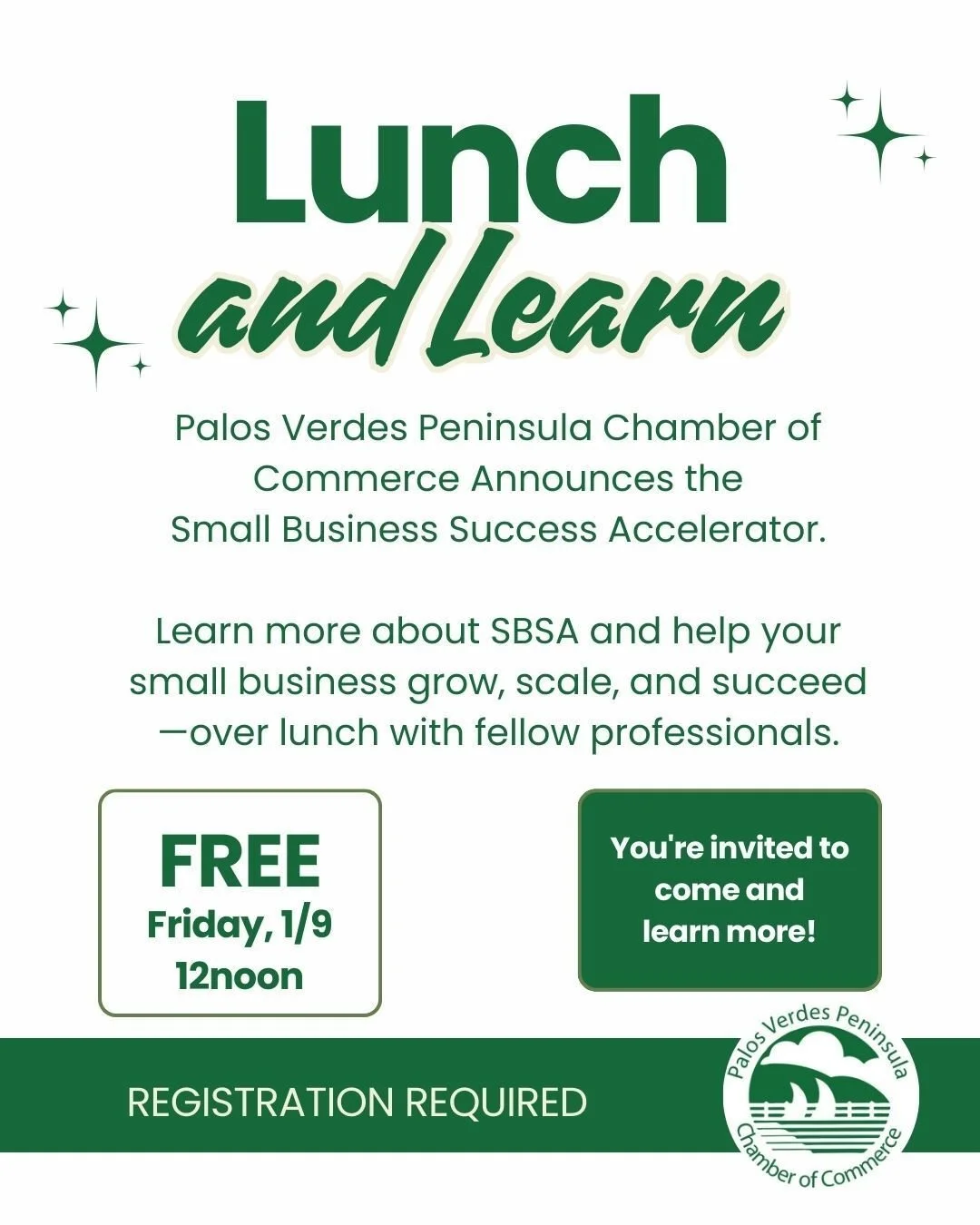 Lunch and Learn

Palos Verdes Peninsula Chamber of Commerce Announces the Small Business Success Accelerator.

Learn more about SBSA and help your small business grow, scale, and succeed —over lunch with fellow professionals.

FREE
Friday, 1/9
12noon

You're invited to come and learn more!

REGISTRATION REQUIRED

Palos Verdes Peninsula Chamber of Commerce